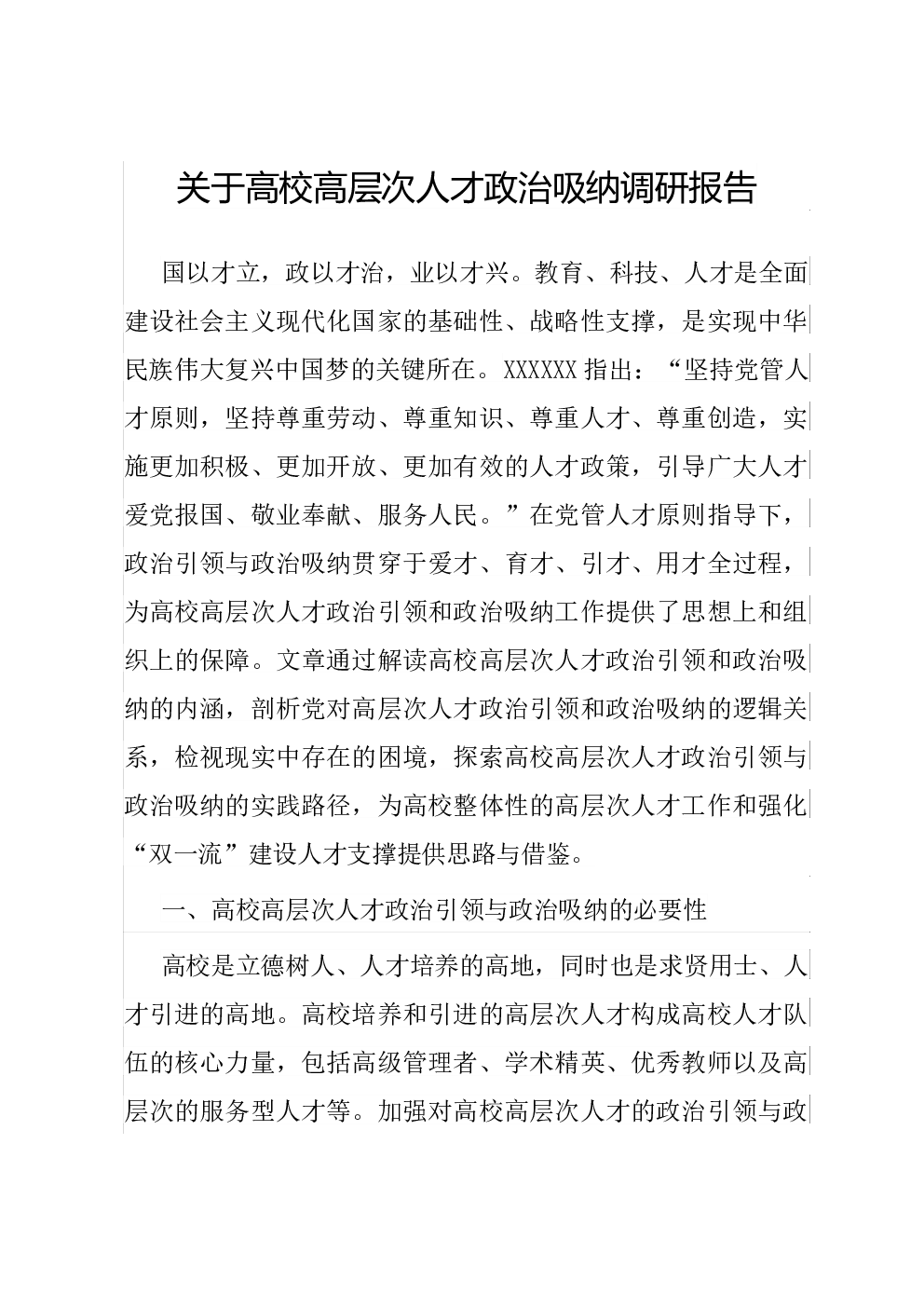 关于高校高层次人才政治吸纳调研报告

国以才立，政以才治，业以才兴。教育、科技、人才是全面建设社会主义现代化国家的基础性、战略性支撑，是实现中华民族伟大复兴中国梦的关键所在。XXXXXX指出：“坚持党管人才原则，坚持尊重劳动、尊重知识、尊重人才、尊重创造，实施更加积极、更加开放、更加有效的人才政策，引导广大人才爱党报国、敬业奉献、服务人民。”在党管人才原则指导下，政治引领与政治吸纳贯穿于爱才、育才、引才、用才全过程，为高校高层次人才政治引领和政治吸纳工作提供了思想上和组织上的保障。文章通过解读高校高层次人才政治引领和政治吸纳的内涵，剖析党对高层次人才政治引领和政治吸纳的逻辑关系，检视现实中存在的困境，探索高校高层次人才政治引领与政治吸纳的实践路径，为高校整体性的高层次人才工作和强化“双一流”建设人才支撑提供思路与借鉴。

一、高校高层次人才政治引领与政治吸纳的必要性

高校是立德树人、人才培养的高地，同时也是求贤用士、人才引进的高地。高校培养和引进的高层次人才构成高校人才队伍的核心力量，包括高级管理者、学术精英、优秀教师以及高层次的服务型人才等。加强对高校高层次人才的政治引领与政